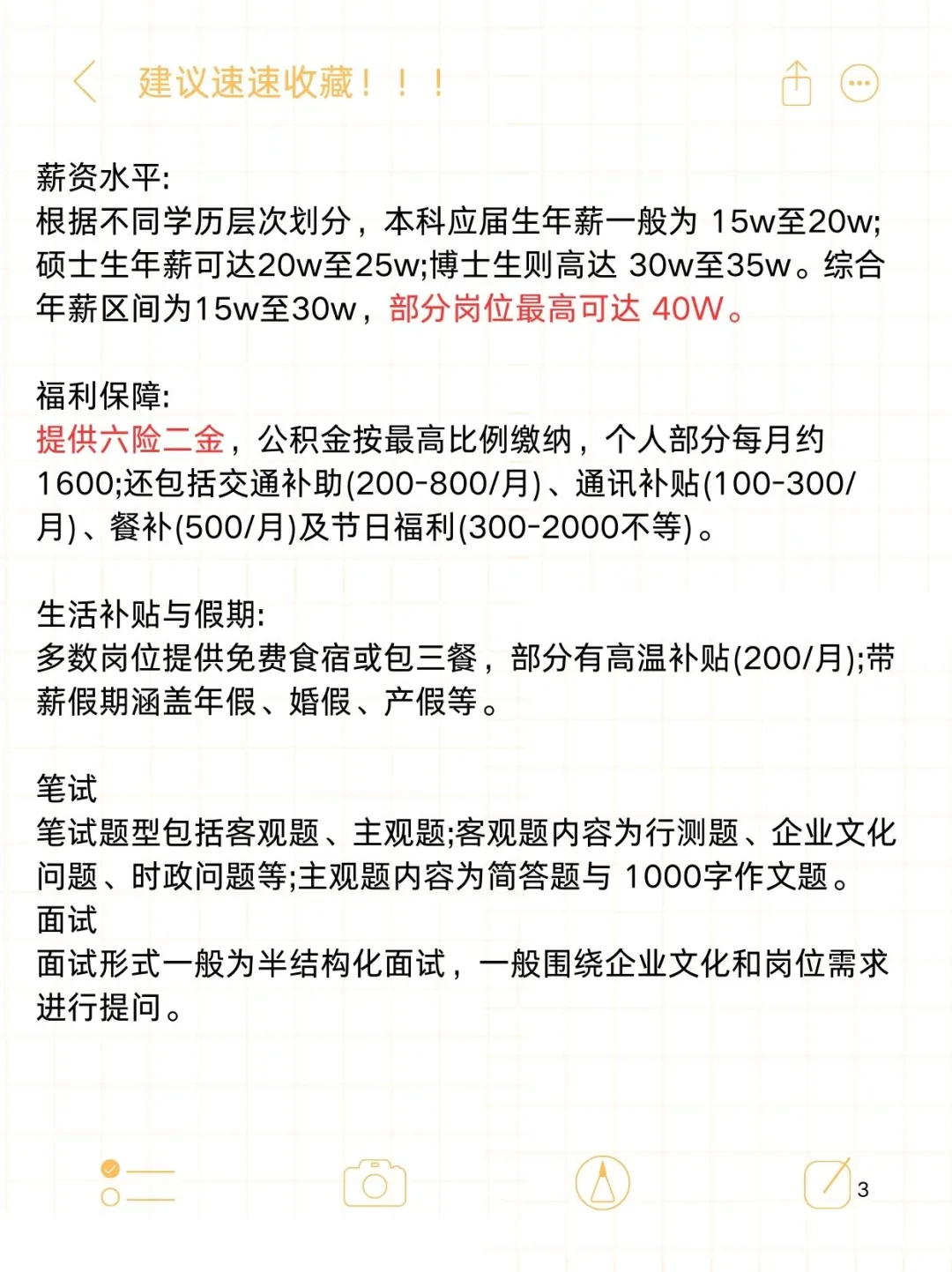 建议速速收藏！！！

薪资水平:
根据不同学历层次划分，本科应届生年薪一般为 15w至20w;硕士生年薪可达20w至25w;博士生则高达 30w至35w。综合年薪区间为15w至30w，部分岗位最高可达 40W。

福利保障:
提供六险二金，公积金按最高比例缴纳，个人部分每月约1600;还包括交通补助(200-800/月)、通讯补贴(100-300/月)、餐补(500/月)及节日福利(300-2000不等)。

生活补贴与假期:
多数岗位提供免费食宿或包三餐，部分有高温补贴(200/月);带薪假期涵盖年假、婚假、产假等。

笔试
笔试题型包括客观题、主观题;客观题内容为行测题、企业文化问题、时政问题等;主观题内容为简答题与 1000字作文题。
面试
面试形式一般为半结构化面试，一般围绕企业文化和岗位需求进行提问。

3